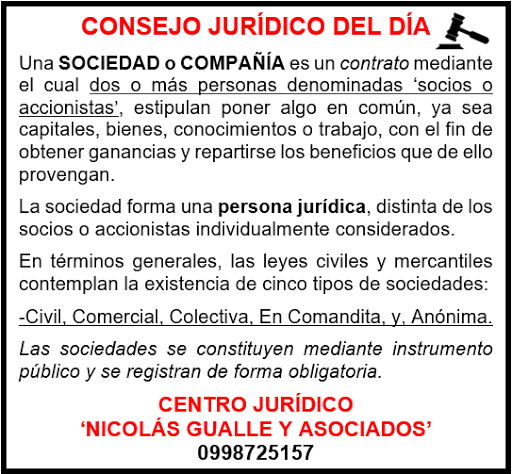 CONSEJO JURÍDICO DEL DÍA

Una SOCIEDAD o COMPAÑÍA es un contrato mediante el cual dos o más personas denominadas ‘socios o accionistas’, estipulan poner algo en común, ya sea capitales, bienes, conocimientos o trabajo, con el fin de obtener ganancias y repartirse los beneficios que de ello provengan.

La sociedad forma una persona jurídica, distinta de los socios o accionistas individualmente considerados.

En términos generales, las leyes civiles y mercantiles contemplan la existencia de cinco tipos de sociedades:

-Civil, Comercial, Colectiva, En Comandita, y, Anónima.

Las sociedades se constituyen mediante instrumento público y se registran de forma obligatoria.

CENTRO JURÍDICO
‘NICOLÁS GUALLE Y ASOCIADOS’
0998725157